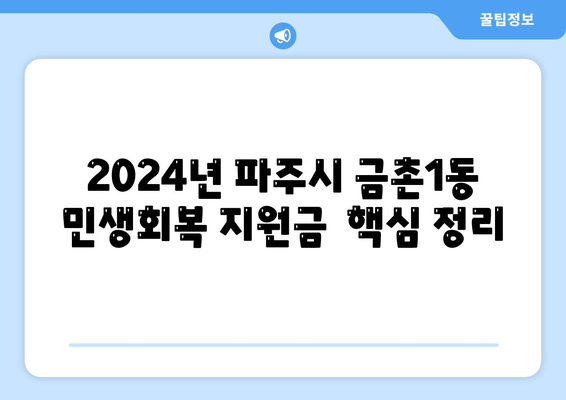 꿀팁정보

2024년 파주시 금촌1동 민생회복 지원금 핵심 정리